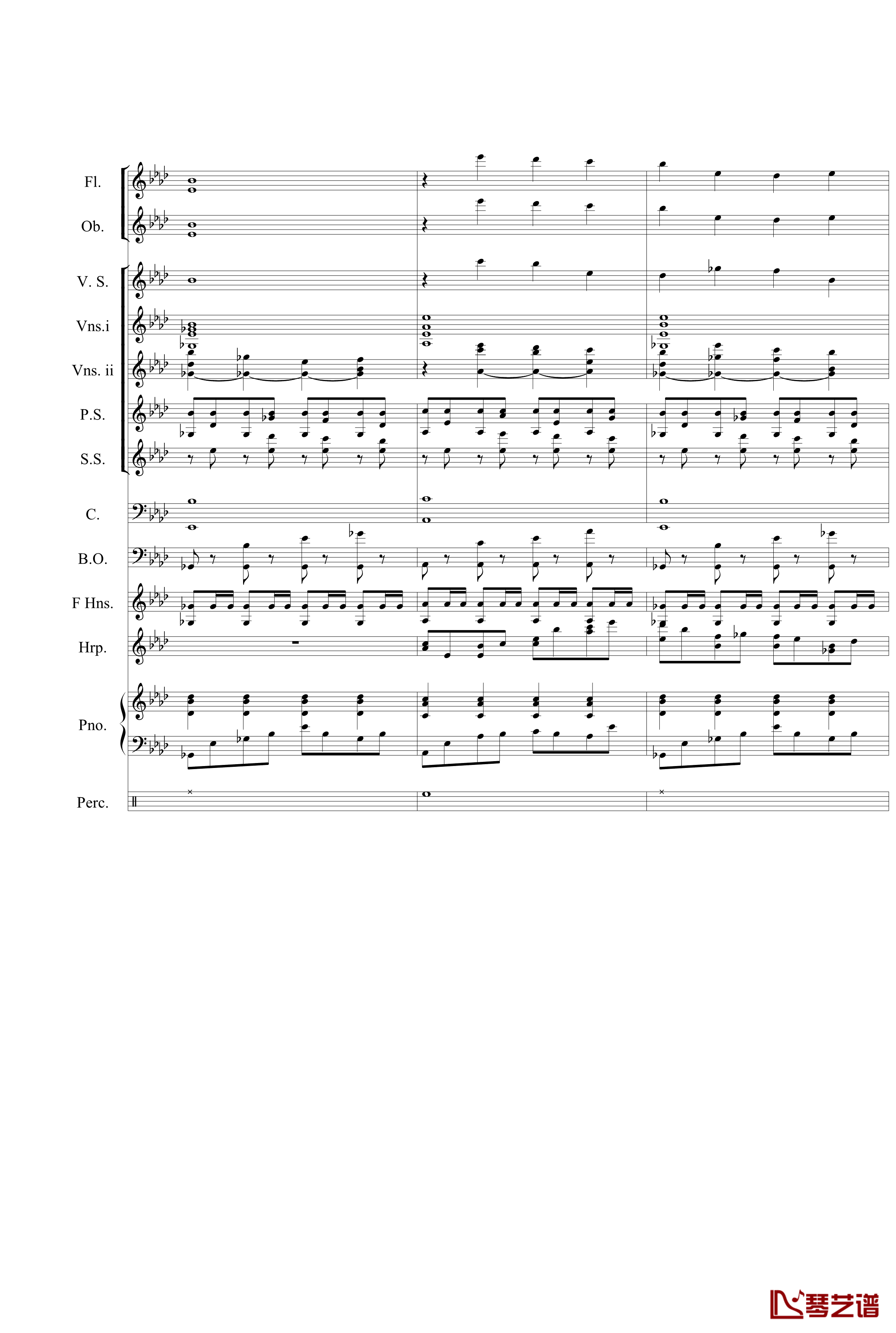 Fl.

Ob.

V. S.

Vns.i

Vns. ii

P.S.

S.S.

C.

B.O.

F Hns.

Hrp.

Pno.

Perc.

琴艺谱